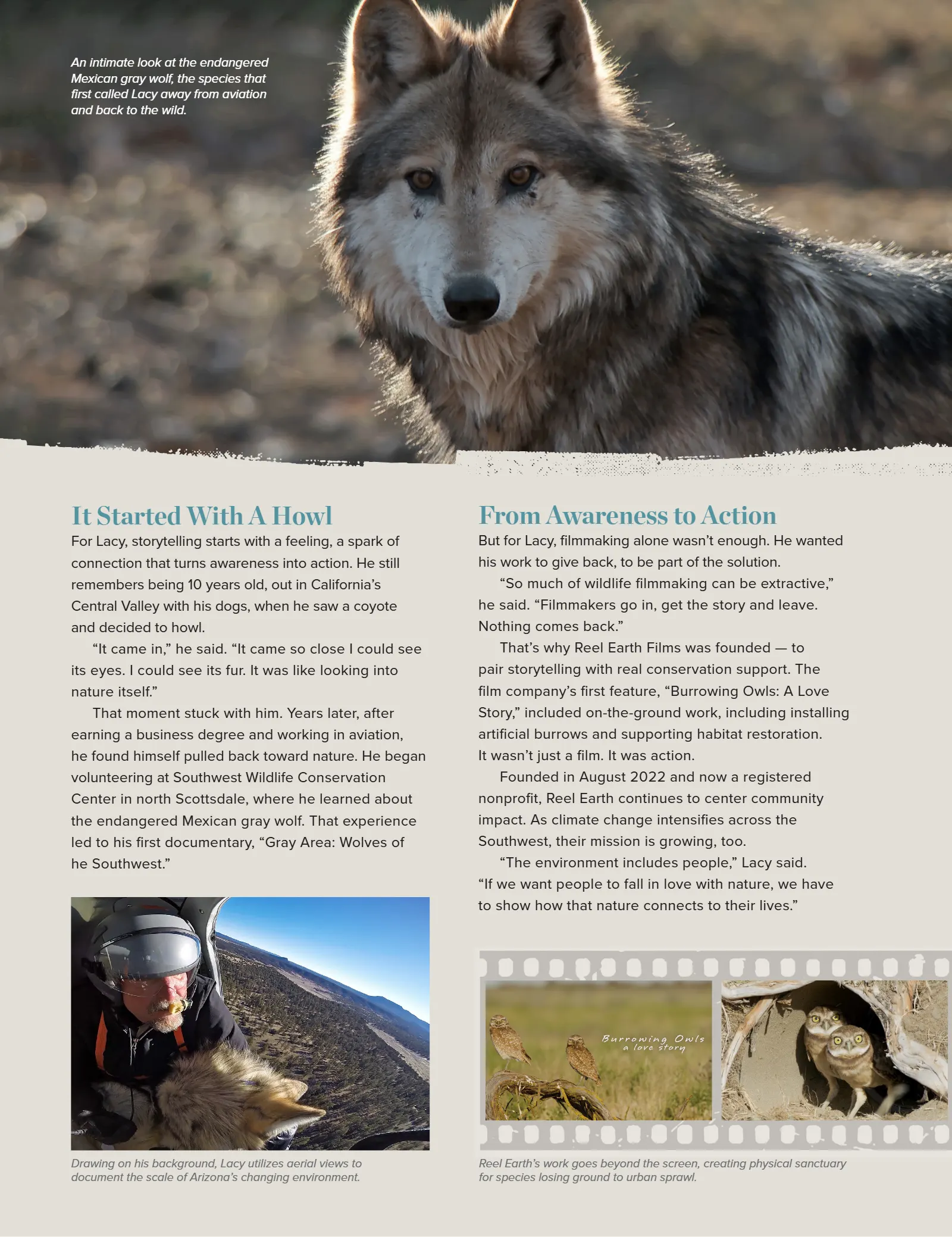 An intimate look at the endangered Mexican gray wolf, the species that first called Lacy away from aviation and back to the wild.

It Started With A Howl

For Lacy, storytelling starts with a feeling, a spark of connection that turns awareness into action. He still remembers being 10 years old, out in California's Central Valley with his dogs, when he saw a coyote and decided to howl.

"It came in," he said. "It came so close I could see its eyes. I could see its fur. It was like looking into nature itself."

That moment stuck with him. Years later, after earning a business degree and working in aviation, he found himself pulled back toward nature. He began volunteering at Southwest Wildlife Conservation Center in north Scottsdale, where he learned about the endangered Mexican gray wolf. That experience led to his first documentary, "Gray Area: Wolves of he Southwest."

Drawing on his background, Lacy utilizes aerial views to document the scale of Arizona's changing environment.

From Awareness to Action

But for Lacy, filmmaking alone wasn't enough. He wanted his work to give back, to be part of the solution.

"So much of wildlife filmmaking can be extractive," he said. "Filmmakers go in, get the story and leave. Nothing comes back."

That's why Reel Earth Films was founded — to pair storytelling with real conservation support. The film company's first feature, "Burrowing Owls: A Love Story," included on-the-ground work, including installing artificial burrows and supporting habitat restoration. It wasn't just a film. It was action.

Founded in August 2022 and now a registered nonprofit, Reel Earth continues to center community impact. As climate change intensifies across the Southwest, their mission is growing, too.

"The environment includes people," Lacy said. "If we want people to fall in love with nature, we have to show how that nature connects to their lives."

Burrowing Owls
a love story

Reel Earth's work goes beyond the screen, creating physical sanctuary for species losing ground to urban sprawl.